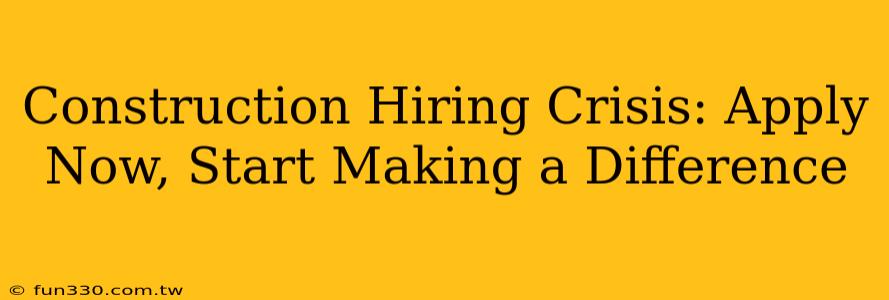 Construction Hiring Crisis: Apply Now, Start Making a Difference

© fun330.com.tw